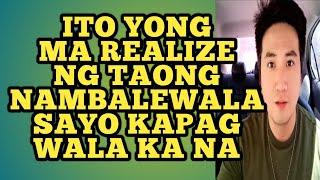 ITO YONG MA REALIZE NG TAONG NAMBALEWALA SAYO KAPAG WALA KA NA